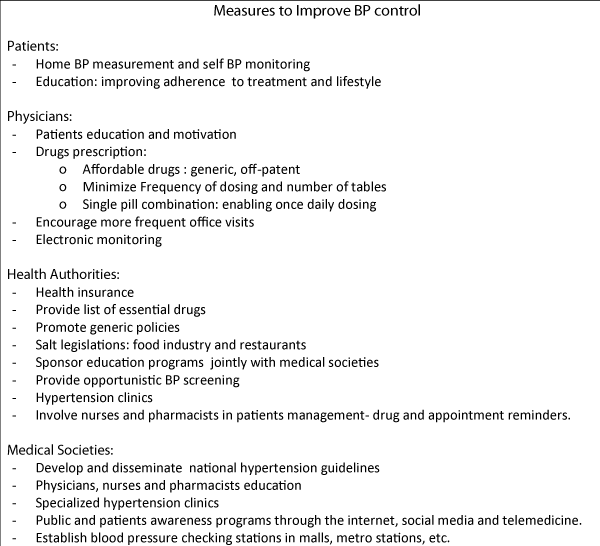 Measures to Improve BP control

Patients:
- Home BP measurement and self BP monitoring
- Education: improving adherence to treatment and lifestyle

Physicians:
- Patients education and motivation
- Drugs prescription:
  o Affordable drugs : generic, off-patent
  o Minimize Frequency of dosing and number of tables
  o Single pill combination: enabling once daily dosing
- Encourage more frequent office visits
- Electronic monitoring

Health Authorities:
- Health insurance
- Provide list of essential drugs
- Promote generic policies
- Salt legislations: food industry and restaurants
- Sponsor education programs jointly with medical societies
- Provide opportunistic BP screening
- Hypertension clinics
- Involve nurses and pharmacists in patients management- drug and appointment reminders.

Medical Societies:
- Develop and disseminate national hypertension guidelines
- Physicians, nurses and pharmacists education
- Specialized hypertension clinics
- Public and patients awareness programs through the internet, social media and telemedicine.
- Establish blood pressure checking stations in malls, metro stations, etc.